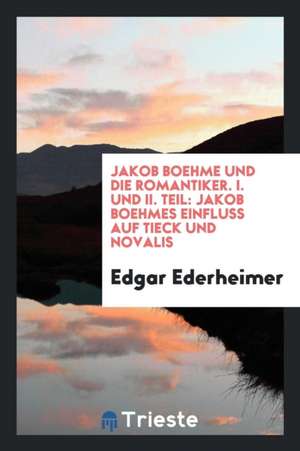 JAKOB BOEHME UND DIE ROMANTIKER. I. UND II. TEIL: JAKOB BOEHMES EINFLUSS AUF TIECK UND NOVALIS

Edgar Ederheimer

Trieste